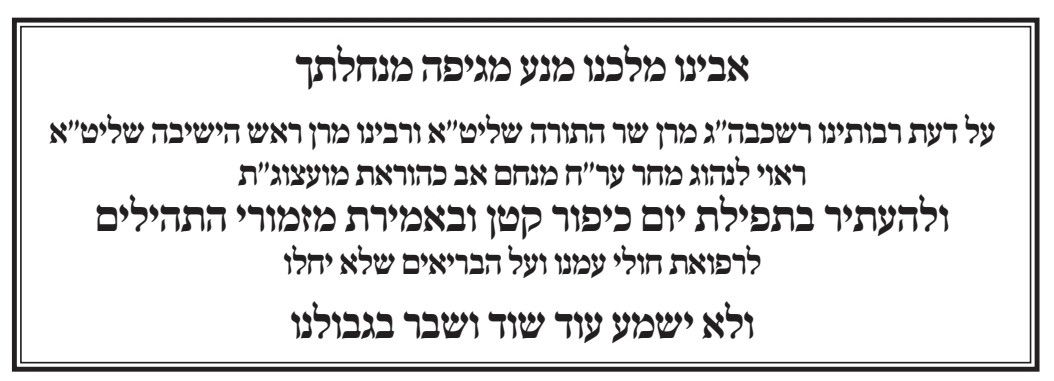 אבינו מלכנו מנע מגיפה מנחלתך

על דעת רבותינו רשכבה"ג מרן שר התורה שליט"א ורבינו מרן ראש הישיבה שליט"א
ראוי לנהוג מחר ער"ח מנחם אב כהוראת מועצוג"ת
ולהעתיר בתפילת יום כיפור קטן ובאמירת מזמורי התהילים
לרפואת חולי עמנו ועל הבריאים שלא יחלו

ולא ישמע עוד שוד ושבר בגבולנו